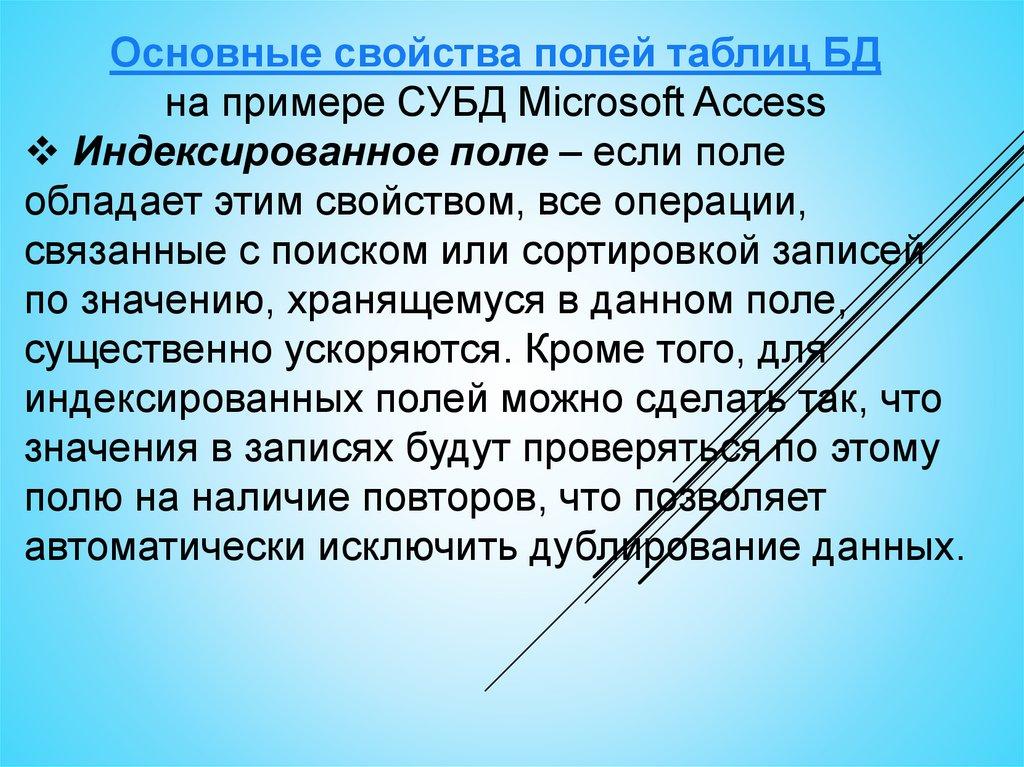 Основные свойства полей таблиц БД
на примере СУБД Microsoft Access

❖ Индексированное поле – если поле обладает этим свойством, все операции, связанные с поиском или сортировкой записей по значению, хранящемуся в данном поле, существенно ускоряются. Кроме того, для индексированных полей можно сделать так, что значения в записях будут проверяться по этому полю на наличие повторов, что позволяет автоматически исключить дублирование данных.